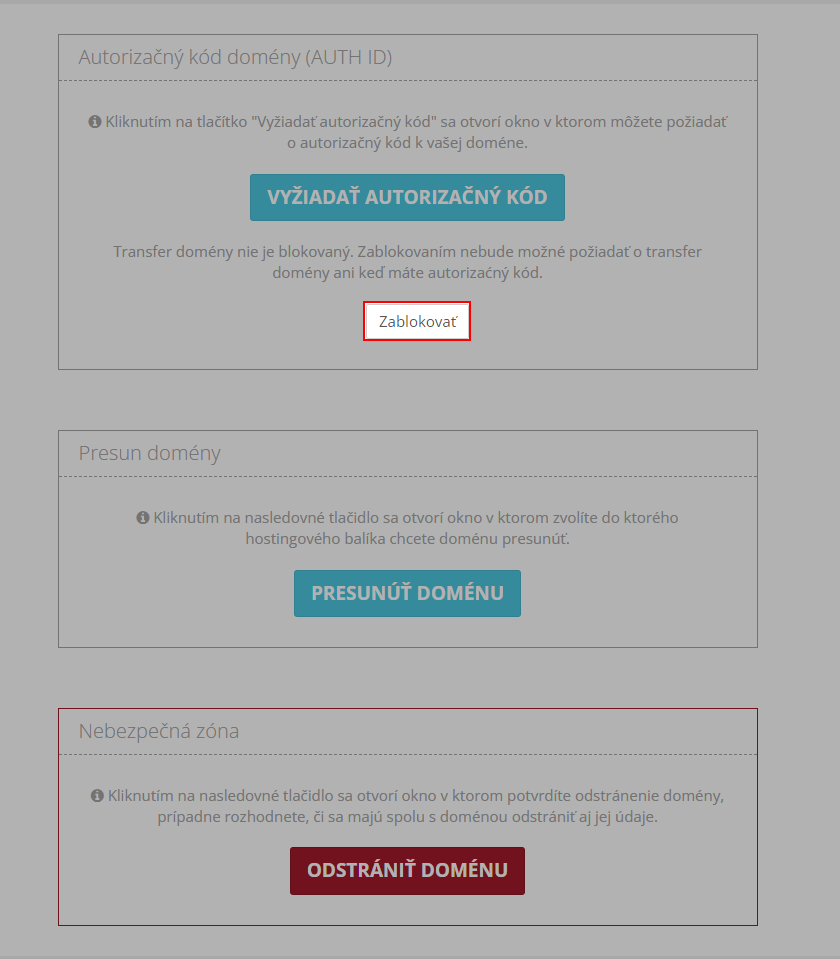 Autorizačný kód domény (AUTH ID)

Kliknutím na tlačítko "Vyžiadať autorizačný kód" sa otvorí okno v ktorom môžete požiadať o autorizačný kód k vašej doméne.

VYŽIADAŤ AUTORIZAČNÝ KÓD

Transfer domény nie je blokovaný. Zablokovaním nebude možné požiadať o transfer domény ani keď máte autorizačný kód.

Zablokovať

Presun domény

Kliknutím na nasledovné tlačidlo sa otvorí okno v ktorom zvolíte do ktorého hostingového balíka chcete doménu presunúť.

PRESUNÚŤ DOMÉNU

Nebezpečná zóna

Kliknutím na nasledovné tlačidlo sa otvorí okno v ktorom potvrdíte odstránenie domény, prípadne rozhodnete, či sa majú spolu s doménou odstrániť aj jej údaje.

ODSTRÁNIŤ DOMÉNU